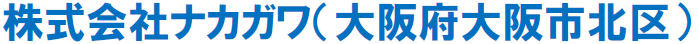 株式会社ナカガワ( 大阪府大阪市北区 )